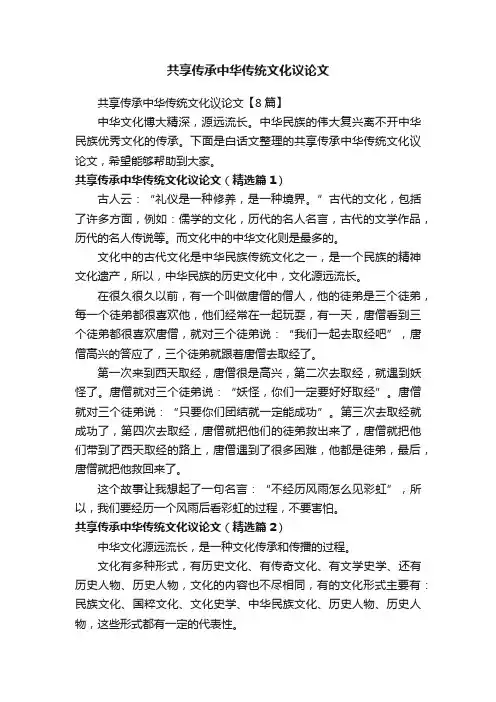 共享传承中华传统文化议论文

共享传承中华传统文化议论文【8篇】

中华文化博大精深，源远流长。中华民族的伟大复兴离不开中华民族优秀文化的传承。下面是白话文整理的共享传承中华传统文化议论文，希望能够帮助到大家。

共享传承中华传统文化议论文（精选篇1）

古人云：“礼仪是一种修养，是一种境界。”古代的文化，包括了许多方面，例如：儒学的文化，历代的名人名言，古代的文学作品，历代的名人传说等。而文化中的中华文化则是最多的。

文化中的古代文化是中华民族传统文化之一，是一个民族的精神文化遗产，所以，中华民族的历史文化中，文化源远流长。

在很久很久以前，有一个叫做唐僧的僧人，他的徒弟是三个徒弟，每一个徒弟都很喜欢他，他们经常在一起玩耍，有一天，唐僧看到三个徒弟都很喜欢唐僧，就对三个徒弟说：“我们一起去取经吧”，唐僧高兴的答应了，三个徒弟就跟着唐僧去取经了。

第一次来到西天取经，唐僧很是高兴，第二次去取经，就遇到妖怪了。唐僧就对三个徒弟说：“妖怪，你们一定要好好取经”。唐僧就对三个徒弟说：“只要你们团结就一定能成功”。第三次去取经就成功了，第四次去取经，唐僧就把他们的徒弟救出来了，唐僧就把他们带到了西天取经的路上，唐僧遇到了很多困难，他都是徒弟，最后，唐僧就把他救回来了。

这个故事让我想起了一句名言：“不经历风雨怎么见彩虹”，所以，我们要经历一个风雨后看彩虹的过程，不要害怕。

共享传承中华传统文化议论文（精选篇2）

中华文化源远流长，是一种文化传承和传播的过程。

文化有多种形式，有历史文化、有传奇文化、有文学史学、还有历史人物、历史人物，文化的内容也不尽相同，有的文化形式主要有：民族文化、国粹文化、文化史学、中华民族文化、历史人物、历史人物，这些形式都有一定的代表性。